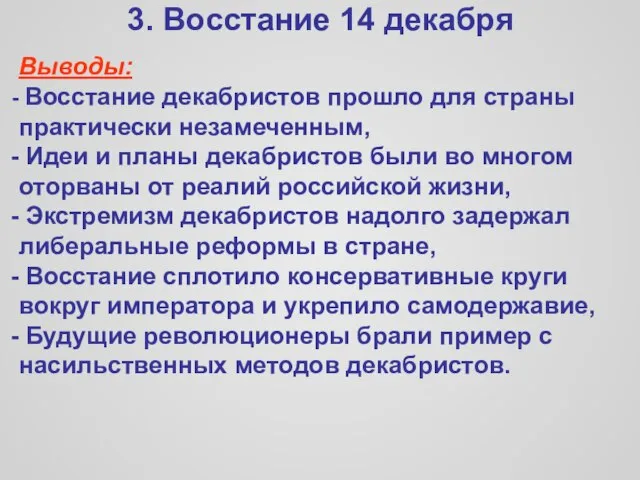 3. Восстание 14 декабря

Выводы:

- Восстание декабристов прошло для страны практически незамеченным,
- Идеи и планы декабристов были во многом оторваны от реалий российской жизни,
- Экстремизм декабристов надолго задержал либеральные реформы в стране,
- Восстание сплотило консервативные круги вокруг императора и укрепило самодержавие,
- Будущие революционеры брали пример с насильственных методов декабристов.